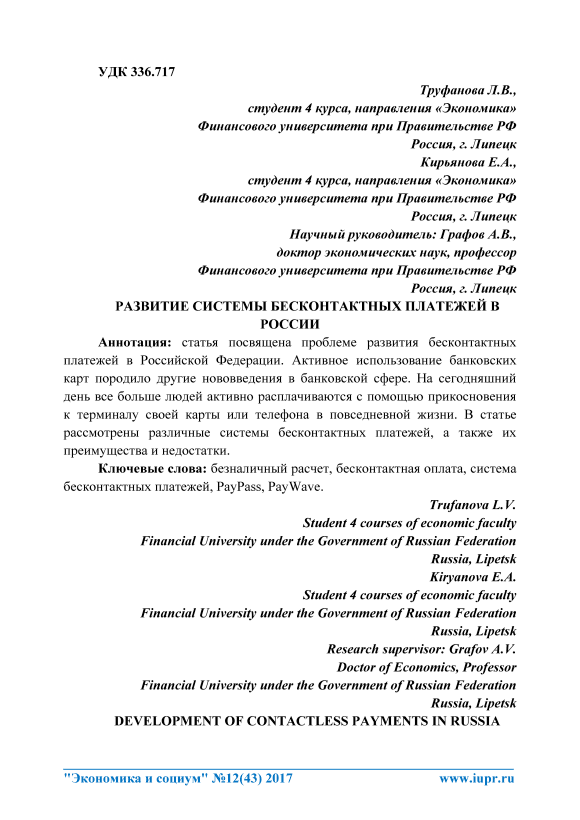 УДК 336.717

Труфанова Л.В.,
студент 4 курса, направления «Экономика»
Финансового университета при Правительстве РФ
Россия, г. Липецк
Кирьянова Е.А.,
студент 4 курса, направления «Экономика»
Финансового университета при Правительстве РФ
Россия, г. Липецк
Научный руководитель: Графов А.В.,
доктор экономических наук, профессор
Финансового университета при Правительстве РФ
Россия, г. Липецк

РАЗВИТИЕ СИСТЕМЫ БЕСКОНТАКТНЫХ ПЛАТЕЖЕЙ В РОССИИ

Аннотация: статья посвящена проблеме развития бесконтактных платежей в Российской Федерации. Активное использование банковских карт породило другие нововведения в банковской сфере. На сегодняшний день все больше людей активно расплачиваются с помощью прикосновения к терминалу своей карты или телефона в повседневной жизни. В статье рассмотрены различные системы бесконтактных платежей, а также их преимущества и недостатки.

Ключевые слова: безналичный расчет, бесконтактная оплата, система бесконтактных платежей, PayPass, PayWave.

Trufanova L.V.
Student 4 courses of economic faculty
Financial University under the Government of Russian Federation
Russia, Lipetsk
Kiryanova E.A.
Student 4 courses of economic faculty
Financial University under the Government of Russian Federation
Russia, Lipetsk
Research supervisor: Grafov A.V.
Doctor of Economics, Professor
Financial University under the Government of Russian Federation
Russia, Lipetsk

DEVELOPMENT OF CONTACTLESS PAYMENTS IN RUSSIA

"Экономика и социум" №12(43) 2017 www.iupr.ru